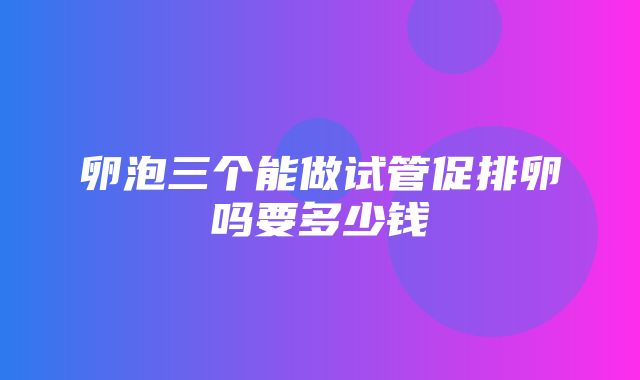 卵泡三个能做试管促排卵吗要多少钱